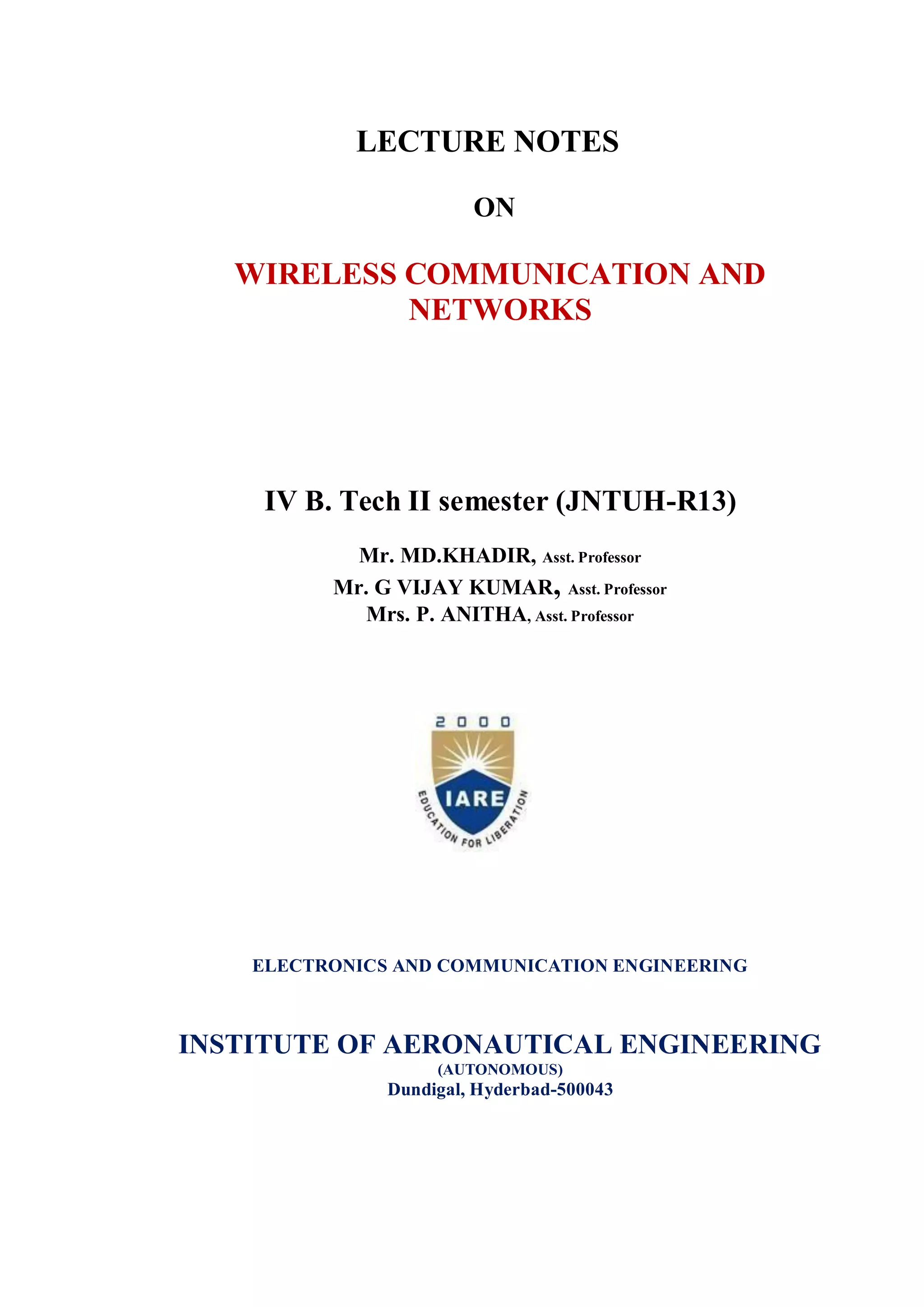 LECTURE NOTES

ON

WIRELESS COMMUNICATION AND NETWORKS

IV B. Tech II semester (JNTUH-R13)

Mr. MD.KHADIR, Asst. Professor
Mr. G VIJAY KUMAR, Asst. Professor
Mrs. P. ANITHA, Asst. Professor

2000
IARE
EDUCATION FOR LIBERATION

ELECTRONICS AND COMMUNICATION ENGINEERING

INSTITUTE OF AERONAUTICAL ENGINEERING
(AUTONOMOUS)
Dundigal, Hyderbad-500043